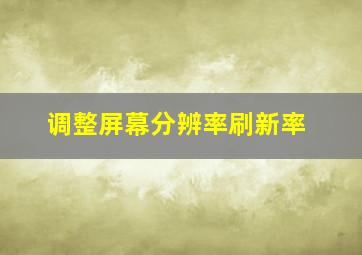 调整屏幕分辨率刷新率